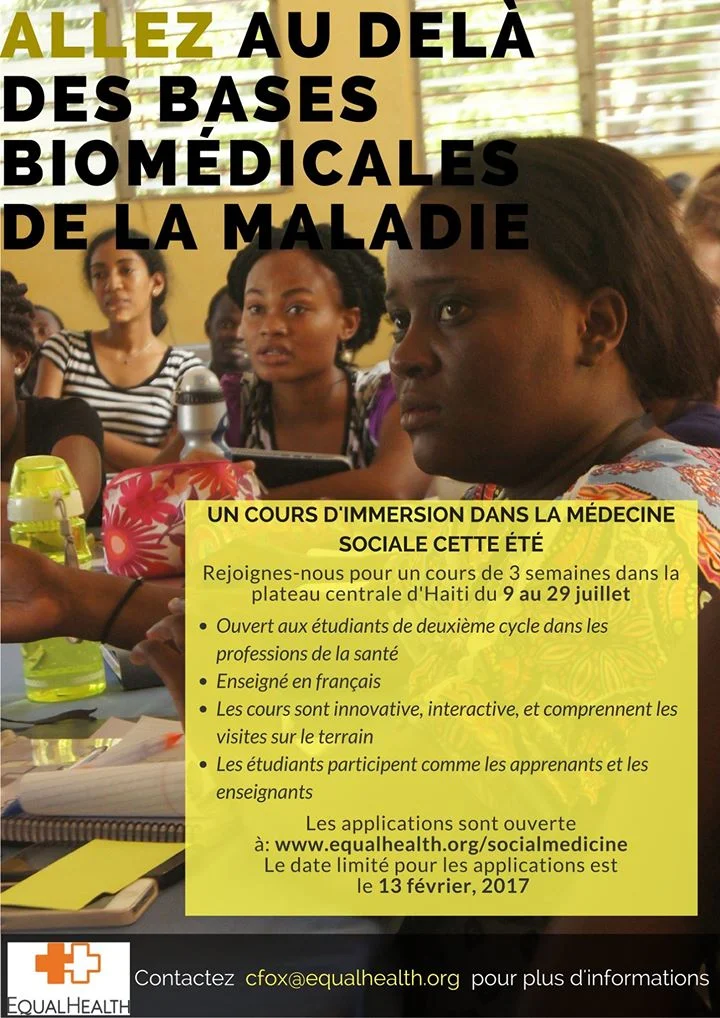 ALLEZ AU DELÀ DES BASES BIOMÉDICALES DE LA MALADIE

UN COURS D'IMMERSION DANS LA MÉDECINE SOCIALE CETTE ÉTÉ

Rejoignes-nous pour un cours de 3 semaines dans la plateau centrale d'Haiti du 9 au 29 juillet

• Ouvert aux étudiants de deuxième cycle dans les professions de la santé
• Enseigné en français
• Les cours sont innovative, interactive, et comprennent les visites sur le terrain
• Les étudiants participent comme les apprenants et les enseignants

Les applications sont ouverte à: www.equalhealth.org/socialmedicine
Le date limité pour les applications est le 13 février, 2017

EQUALHEALTH

Contactez cfox@equalhealth.org pour plus d'informations